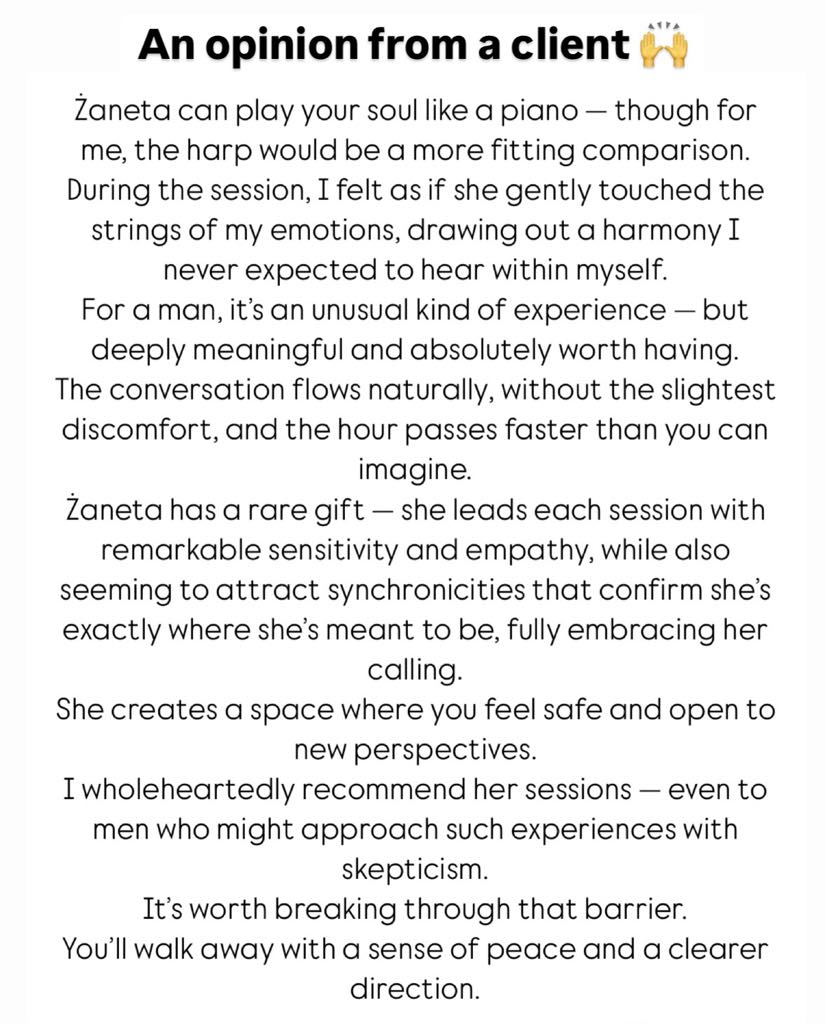 An opinion from a client 🙌

Żaneta can play your soul like a piano — though for me, the harp would be a more fitting comparison. During the session, I felt as if she gently touched the strings of my emotions, drawing out a harmony I never expected to hear within myself.

For a man, it's an unusual kind of experience — but deeply meaningful and absolutely worth having.

The conversation flows naturally, without the slightest discomfort, and the hour passes faster than you can imagine.

Żaneta has a rare gift — she leads each session with remarkable sensitivity and empathy, while also seeming to attract synchronicities that confirm she's exactly where she's meant to be, fully embracing her calling.

She creates a space where you feel safe and open to new perspectives.

I wholeheartedly recommend her sessions — even to men who might approach such experiences with skepticism.

It's worth breaking through that barrier.

You'll walk away with a sense of peace and a clearer direction.